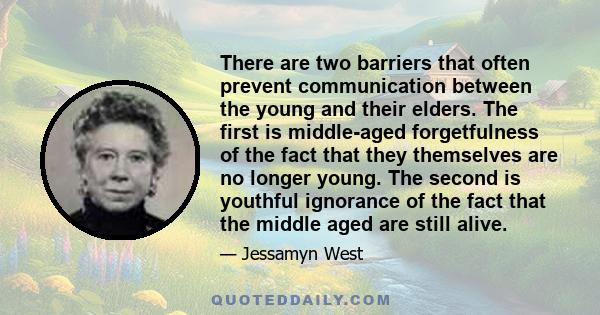 There are two barriers that often prevent communication between the young and their elders. The first is middle-aged forgetfulness of the fact that they themselves are no longer young. The second is youthful ignorance of the fact that the middle aged are still alive.

— Jessamyn West

QUOTEDDAILY.COM